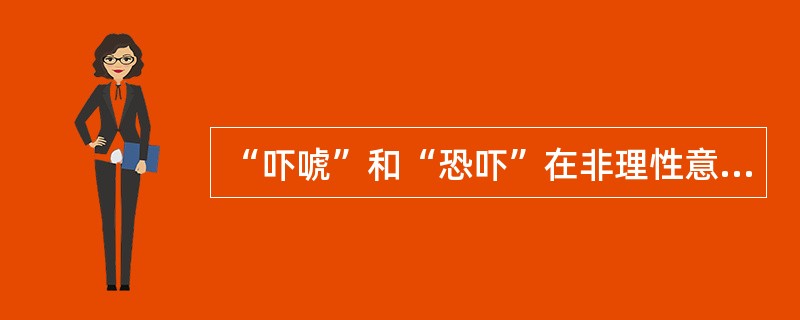 “吓唬”和“恐吓”在非理性意...